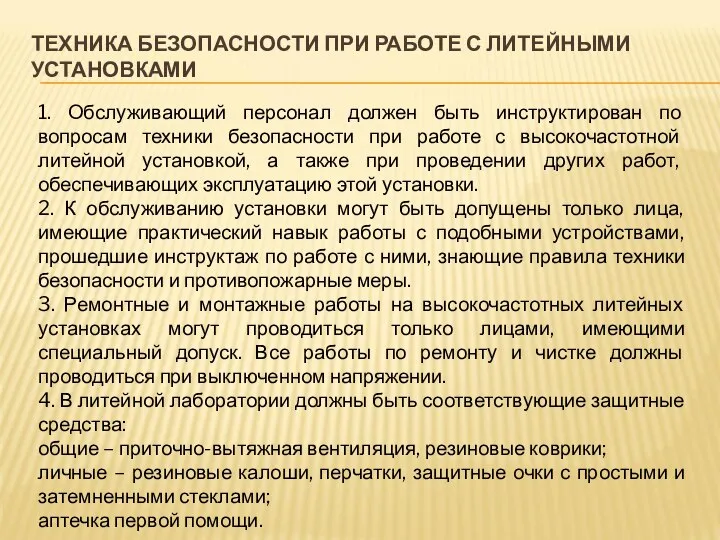 ТЕХНИКА БЕЗОПАСНОСТИ ПРИ РАБОТЕ С ЛИТЕЙНЫМИ УСТАНОВКАМИ

1. Обслуживающий персонал должен быть инструктирован по вопросам техники безопасности при работе с высокочастотной литейной установкой, а также при проведении других работ, обеспечивающих эксплуатацию этой установки.
2. К обслуживанию установки могут быть допущены только лица, имеющие практический навык работы с подобными устройствами, прошедшие инструктаж по работе с ними, знающие правила техники безопасности и противопожарные меры.
3. Ремонтные и монтажные работы на высокочастотных литейных установках могут проводиться только лицами, имеющими специальный допуск. Все работы по ремонту и чистке должны проводиться при выключенном напряжении.
4. В литейной лаборатории должны быть соответствующие защитные средства:
общие – приточно-вытяжная вентиляция, резиновые коврики;
личные – резиновые калоши, перчатки, защитные очки с простыми и затемненными стеклами;
аптечка первой помощи.